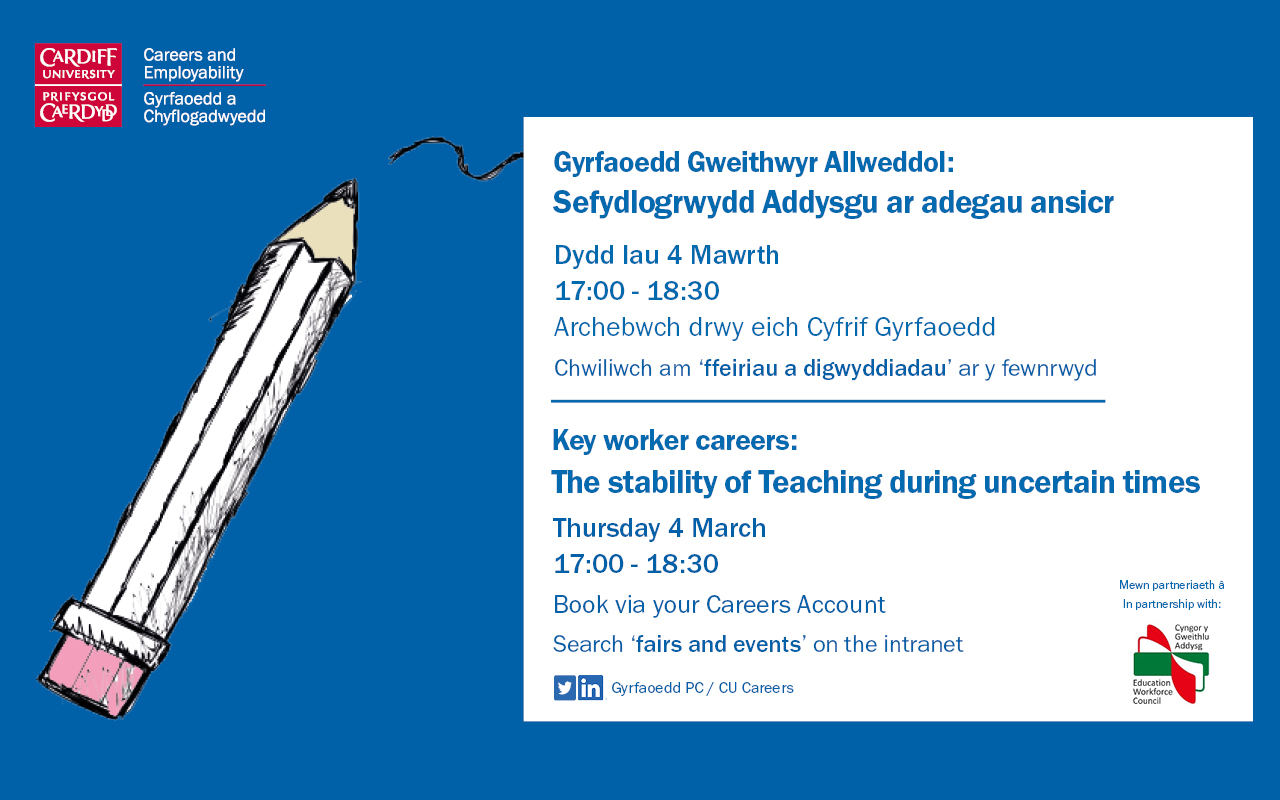 CARDIFF UNIVERSITY
PRIFYSGOL CAERDYDD

Careers and Employability
Gyrfaoedd a Chyflogadwyedd

Gyrfaoedd Gweithwyr Allweddol:
Sefydlogrwydd Addysgu ar adegau ansicr

Dydd Iau 4 Mawrth
17:00 - 18:30
Archebwch drwy eich Cyfrif Gyrfaoedd
Chwiliwch am 'ffeiriau a digwyddiadau' ar y fewnrwyd

Key worker careers:
The stability of Teaching during uncertain times

Thursday 4 March
17:00 - 18:30
Book via your Careers Account
Search 'fairs and events' on the intranet

Gyrfaoedd PC / CU Careers

Mewn partneriaeth â
In partnership with:

Cyngor y Gweithlu Addysg
Education Workforce Council